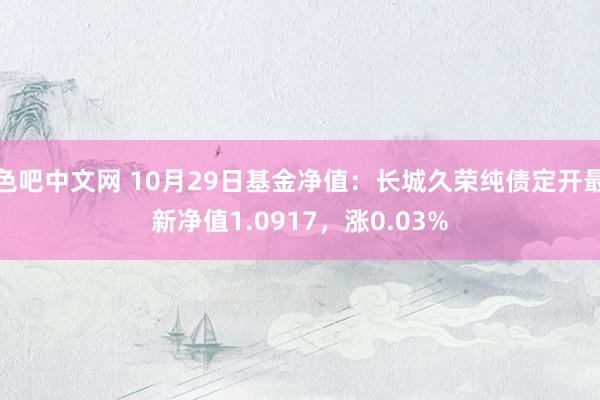 色吧中文网 10月29日基金净值：长城久荣纯债定开最新净值1.0917，涨0.03%